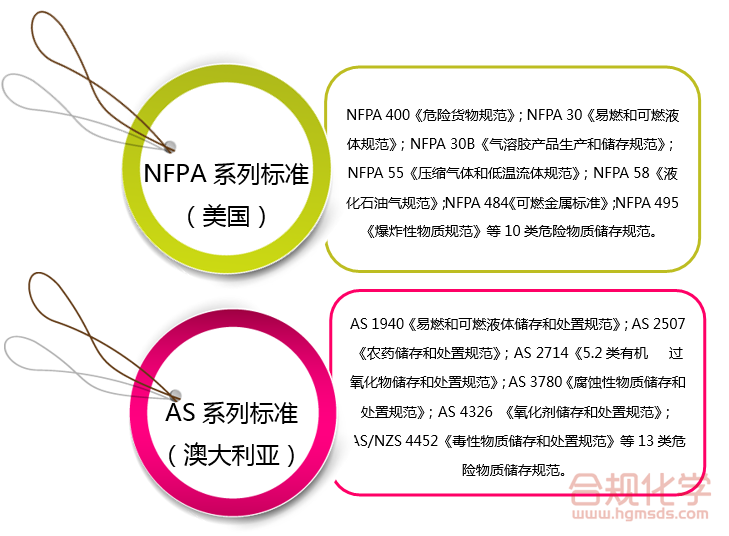 NFPA 系列标准
（美国）

NFPA 400《危险货物规范》; NFPA 30《易燃和可燃液体规范》; NFPA 30B《气溶胶产品生产和储存规范》; NFPA 55《压缩气体和低温流体规范》; NFPA 58《液化石油气规范》;NFPA 484《可燃金属标准》;NFPA 495《爆炸性物质规范》等 10 类危险物质储存规范。

AS 系列标准
（澳大利亚）

AS 1940《易燃和可燃液体储存和处置规范》; AS 2507《农药储存和处置规范》; AS 2714《5.2 类有机 过氧化物储存和处置规范》; AS 3780《腐蚀性物质储存和处置规范》; AS 4326 《氧化剂储存和处置规范》; AS/NZS 4452《毒性物质储存和处置规范》等 13 类危险物质储存规范。

合规化学
www.hgmsds.com